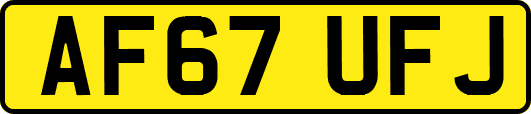 AF67 UFJ